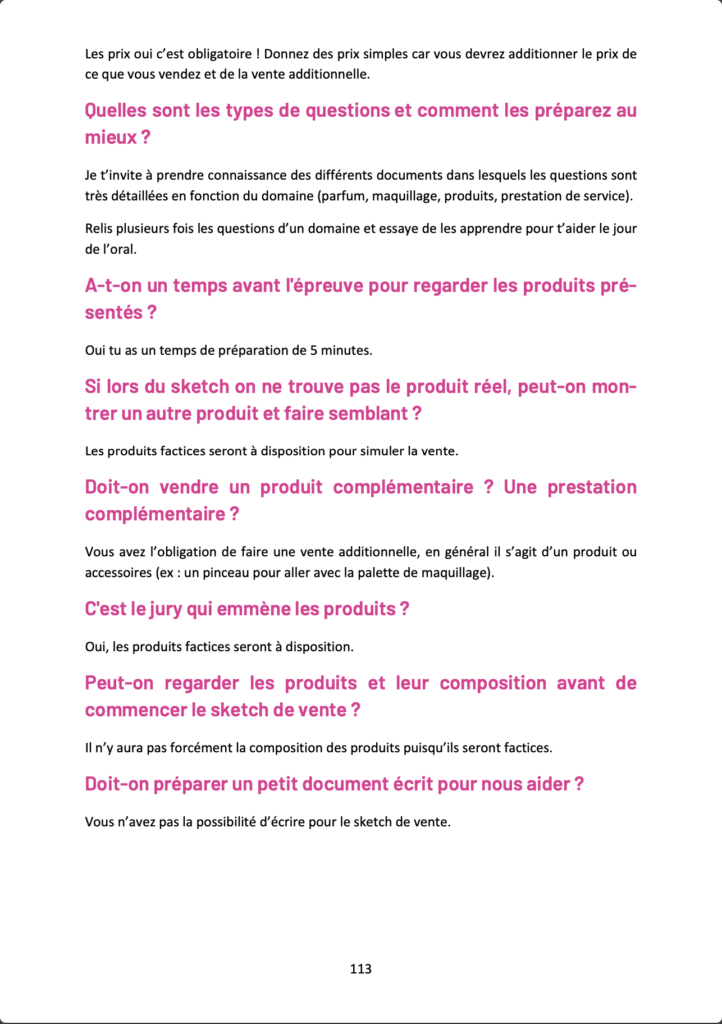 Les prix oui c'est obligatoire ! Donnez des prix simples car vous devrez additionner le prix de ce que vous vendez et de la vente additionnelle.

Quelles sont les types de questions et comment les préparez au mieux ?

Je t'invite à prendre connaissance des différents documents dans lesquels les questions sont très détaillées en fonction du domaine (parfum, maquillage, produits, prestation de service).

Relis plusieurs fois les questions d'un domaine et essaye de les apprendre pour t'aider le jour de l'oral.

A-t-on un temps avant l'épreuve pour regarder les produits présentés ?

Oui tu as un temps de préparation de 5 minutes.

Si lors du sketch on ne trouve pas le produit réel, peut-on montrer un autre produit et faire semblant ?

Les produits factices seront à disposition pour simuler la vente.

Doit-on vendre un produit complémentaire ? Une prestation complémentaire ?

Vous avez l'obligation de faire une vente additionnelle, en général il s'agit d'un produit ou accessoires (ex : un pinceau pour aller avec la palette de maquillage).

C'est le jury qui emmène les produits ?

Oui, les produits factices seront à disposition.

Peut-on regarder les produits et leur composition avant de commencer le sketch de vente ?

Il n'y aura pas forcément la composition des produits puisqu'ils seront factices.

Doit-on préparer un petit document écrit pour nous aider ?

Vous n'avez pas la possibilité d'écrire pour le sketch de vente.

113